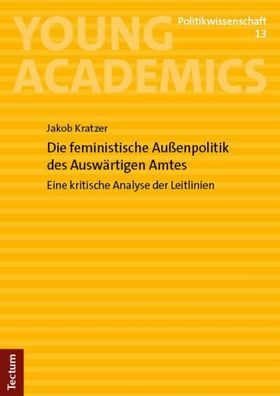 YOUNG ACADEMICS

Politikwissenschaft
13

Jakob Kratzer

Die feministische Außenpolitik des Auswärtigen Amtes

Eine kritische Analyse der Leitlinien

Tectum